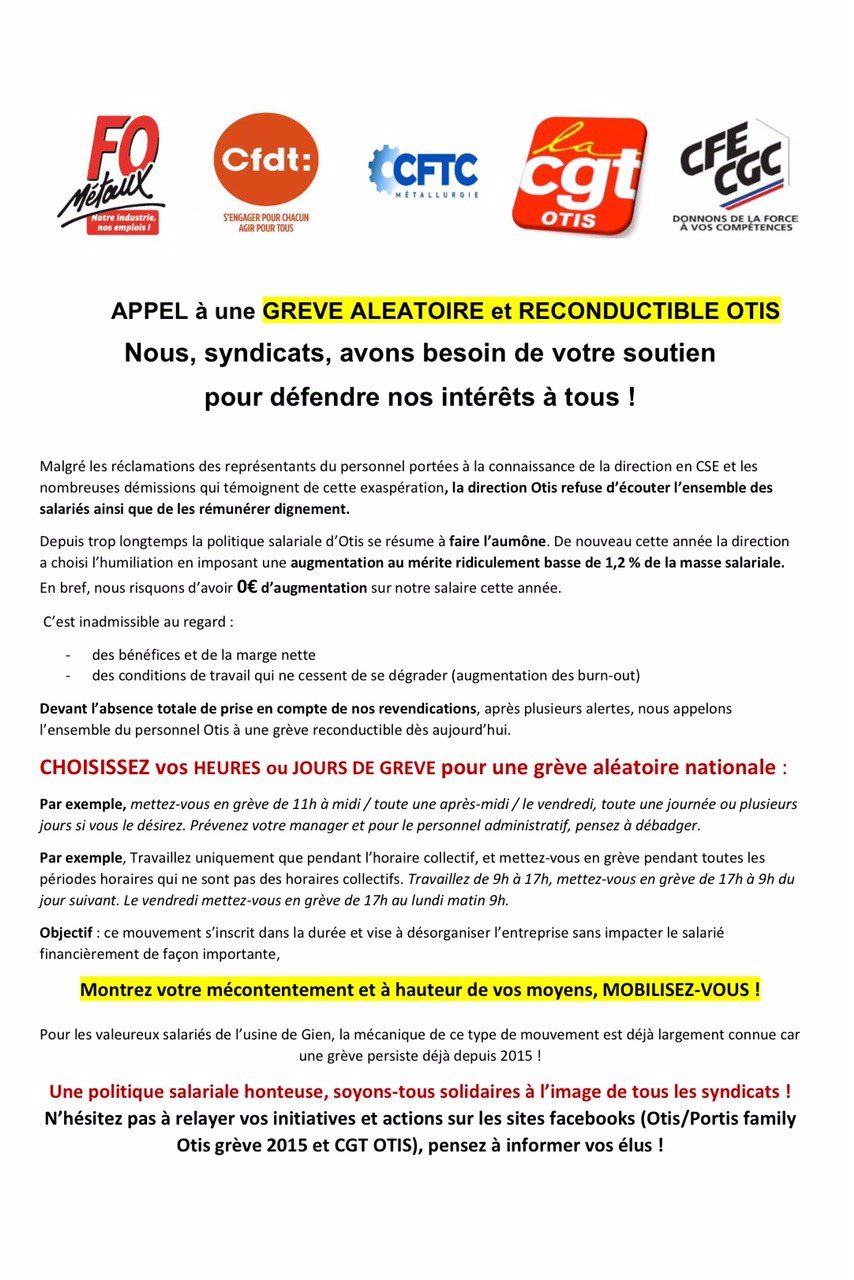 FO Métaux
Notre industrie, nos emplois !

Cfdt:
S'ENGAGER POUR CHACUN AGIR POUR TOUS

CFTC
MÉTALLURGIE

la cgt
OTIS

CFE CGC
DONNONS DE LA FORCE À VOS COMPÉTENCES

APPEL à une GREVE ALEATOIRE et RECONDUCTIBLE OTIS
Nous, syndicats, avons besoin de votre soutien pour défendre nos intérêts à tous !

Malgré les réclamations des représentants du personnel portées à la connaissance de la direction en CSE et les nombreuses démissions qui témoignent de cette exaspération, la direction Otis refuse d'écouter l'ensemble des salariés ainsi que de les rémunérer dignement.

Depuis trop longtemps la politique salariale d'Otis se résume à faire l'aumône. De nouveau cette année la direction a choisi l'humiliation en imposant une augmentation au mérite ridiculement basse de 1,2 % de la masse salariale. En bref, nous risquons d'avoir 0€ d'augmentation sur notre salaire cette année.

C'est inadmissible au regard :

- des bénéfices et de la marge nette
- des conditions de travail qui ne cessent de se dégrader (augmentation des burn-out)

Devant l'absence totale de prise en compte de nos revendications, après plusieurs alertes, nous appelons l'ensemble du personnel Otis à une grève reconductible dès aujourd'hui.

CHOISISSEZ vos HEURES ou JOURS DE GREVE pour une grève aléatoire nationale :

Par exemple, mettez-vous en grève de 11h à midi / toute une après-midi / le vendredi, toute une journée ou plusieurs jours si vous le désirez. Prévenez votre manager et pour le personnel administratif, pensez à débadger.

Par exemple, Travaillez uniquement que pendant l'horaire collectif, et mettez-vous en grève pendant toutes les périodes horaires qui ne sont pas des horaires collectifs. Travaillez de 9h à 17h, mettez-vous en grève de 17h à 9h du jour suivant. Le vendredi mettez-vous en grève de 17h au lundi matin 9h.

Objectif : ce mouvement s'inscrit dans la durée et vise à désorganiser l'entreprise sans impacter le salarié financièrement de façon importante,

Montrez votre mécontentement et à hauteur de vos moyens, MOBILISEZ-VOUS !

Pour les valeureux salariés de l'usine de Gien, la mécanique de ce type de mouvement est déjà largement connue car une grève persiste déjà depuis 2015 !

Une politique salariale honteuse, soyons-tous solidaires à l'image de tous les syndicats !
N'hésitez pas à relayer vos initiatives et actions sur les sites facebooks (Otis/Portis family Otis grève 2015 et CGT OTIS), pensez à informer vos élus !